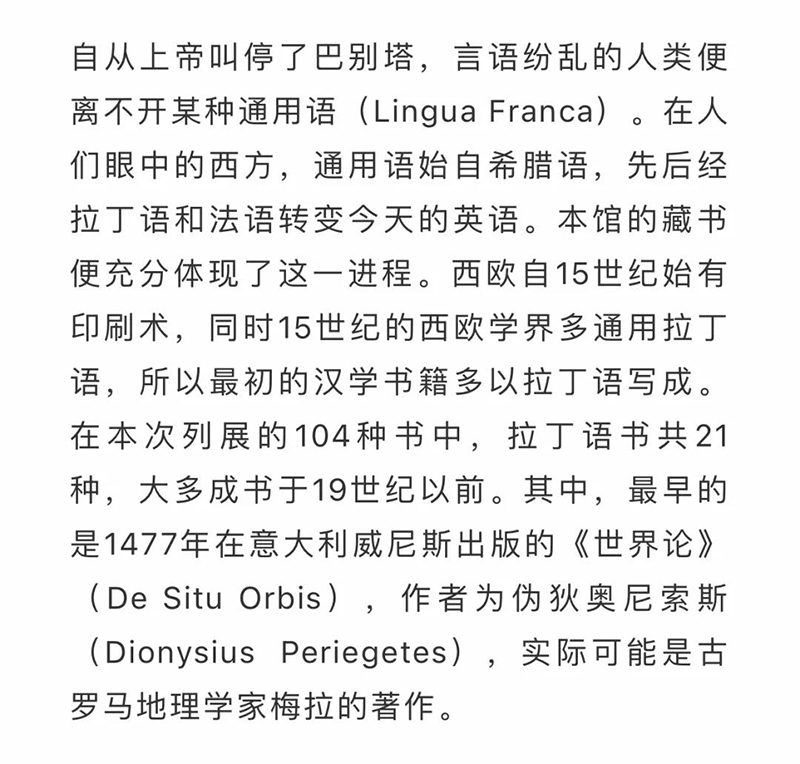 自从上帝叫停了巴别塔，言语纷乱的人类便离不开某种通用语（Lingua Franca）。在人们眼中的西方，通用语始自希腊语，先后经拉丁语和法语转变今天的英语。本馆的藏书便充分体现了这一进程。西欧自15世纪始有印刷术，同时15世纪的西欧学界多通用拉丁语，所以最初的汉学书籍多以拉丁语写成。在本次列展的104种书中，拉丁语书共21种，大多成书于19世纪以前。其中，最早的是1477年在意大利威尼斯出版的《世界论》（De Situ Orbis），作者为伪狄奥尼索斯（Dionysius Periegetes），实际可能是古罗马地理学家梅拉的著作。